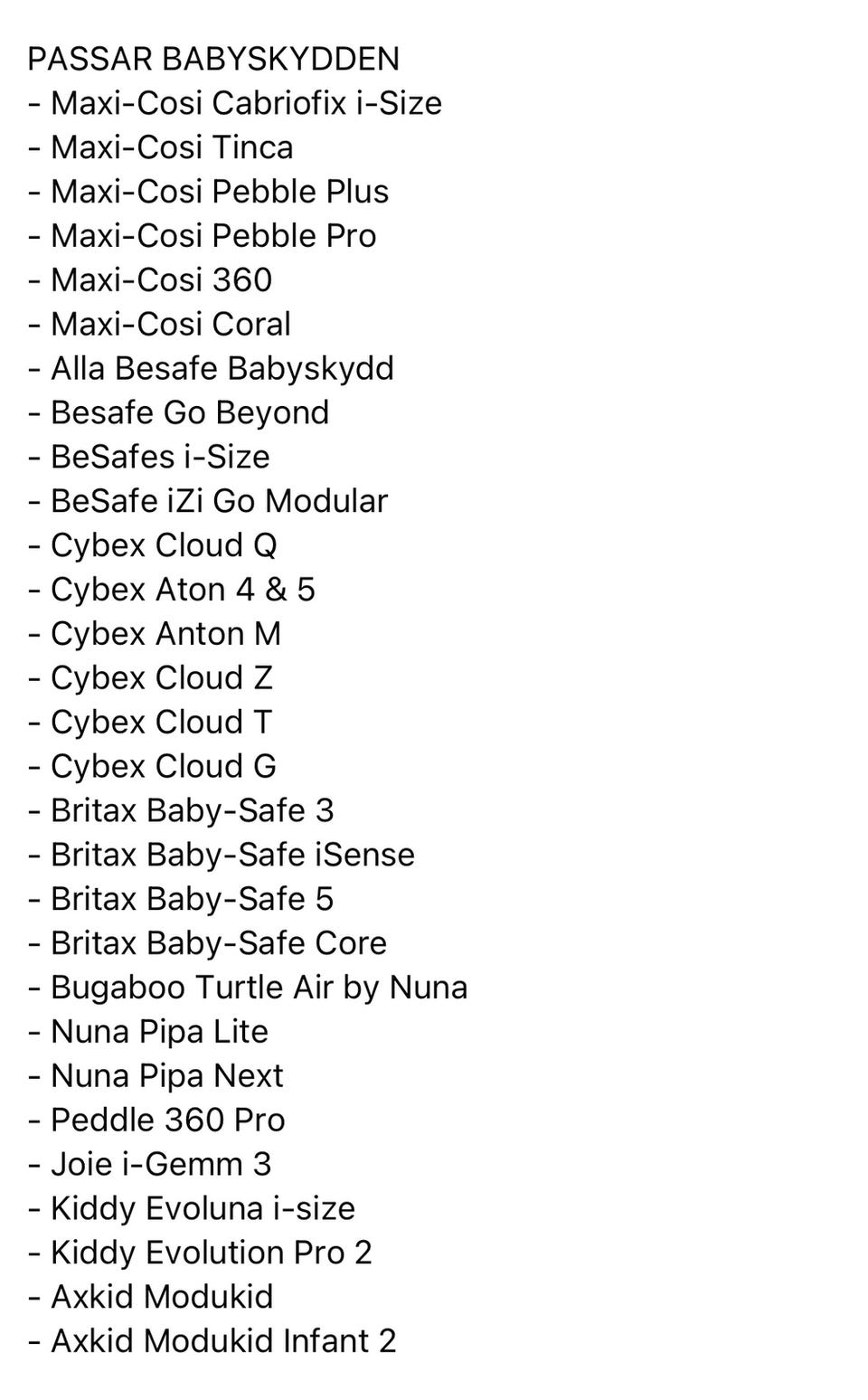 PASSAR BABYSKYDDEN
- Maxi-Cosi Cabriofix i-Size
- Maxi-Cosi Tinca
- Maxi-Cosi Pebble Plus
- Maxi-Cosi Pebble Pro
- Maxi-Cosi 360
- Maxi-Cosi Coral
- Alla Besafe Babyskydd
- Besafe Go Beyond
- BeSafes i-Size
- BeSafe iZi Go Modular
- Cybex Cloud Q
- Cybex Aton 4 & 5
- Cybex Anton M
- Cybex Cloud Z
- Cybex Cloud T
- Cybex Cloud G
- Britax Baby-Safe 3
- Britax Baby-Safe iSense
- Britax Baby-Safe 5
- Britax Baby-Safe Core
- Bugaboo Turtle Air by Nuna
- Nuna Pipa Lite
- Nuna Pipa Next
- Peddle 360 Pro
- Joie i-Gemm 3
- Kiddy Evoluna i-size
- Kiddy Evolution Pro 2
- Axkid Modukid
- Axkid Modukid Infant 2